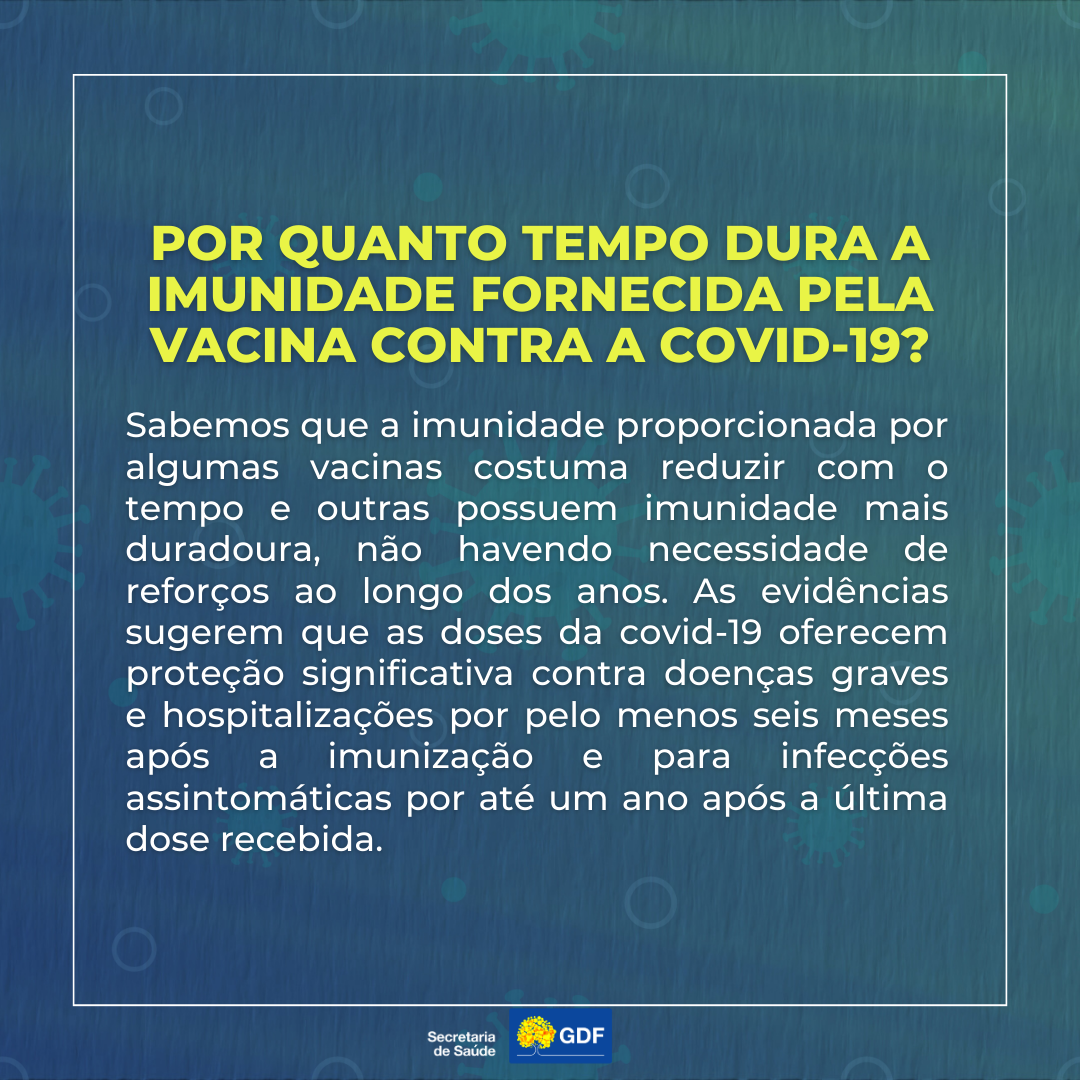 POR QUANTO TEMPO DURA A IMUNIDADE FORNECIDA PELA VACINA CONTRA A COVID-19?

Sabemos que a imunidade proporcionada por algumas vacinas costuma reduzir com o tempo e outras possuem imunidade mais duradoura, não havendo necessidade de reforços ao longo dos anos. As evidências sugerem que as doses da covid-19 oferecem proteção significativa contra doenças graves e hospitalizações por pelo menos seis meses após a imunização e para infecções assintomáticas por até um ano após a última dose recebida.

Secretaria de Saúde GDF